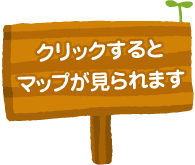 クリックすると
マップが見られます